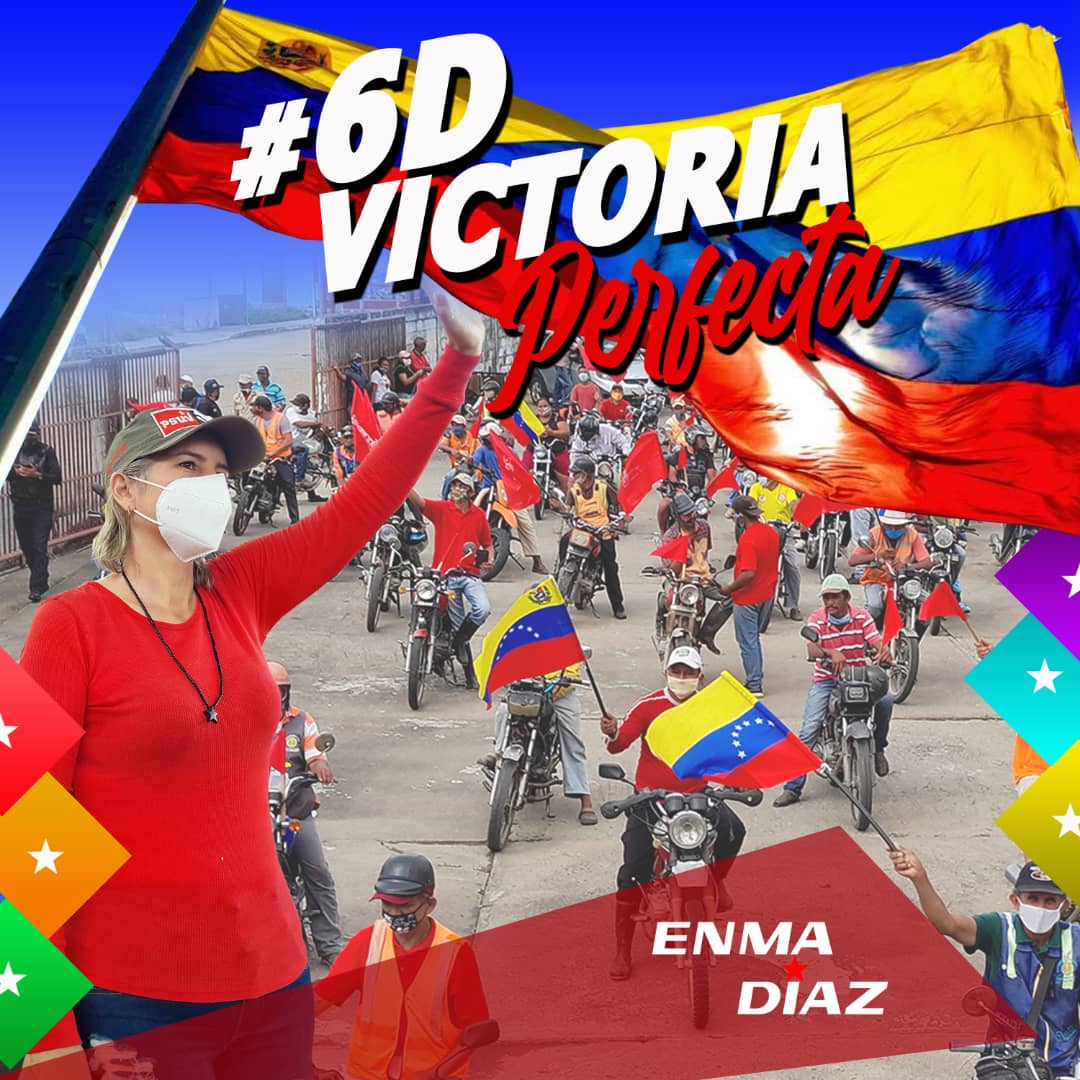 #6D
VICTORIA
Perfecta

PSUV

ENMA
DIAZ